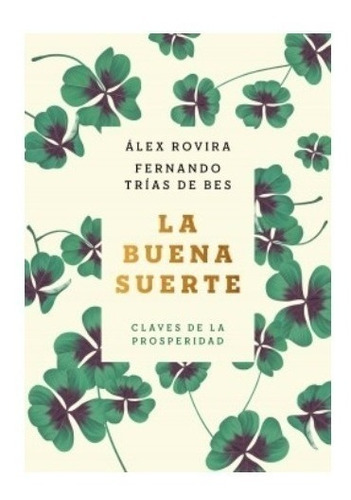 ÁLEX ROVIRA
FERNANDO TRÍAS DE BES

LA BUENA SUERTE

CLAVES DE LA PROSPERIDAD